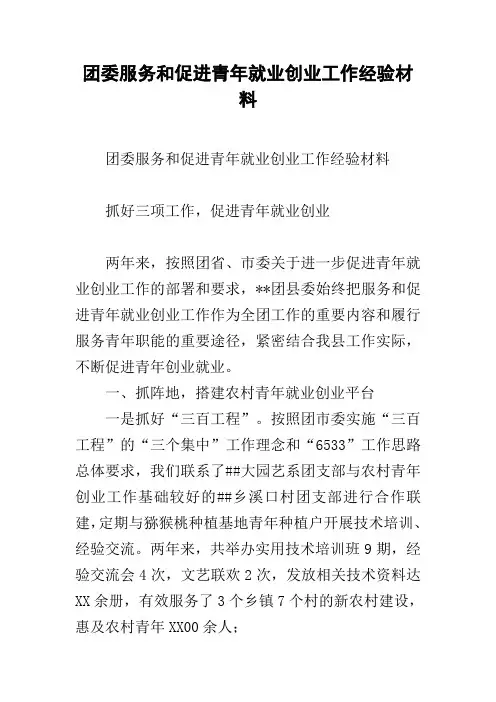 团委服务和促进青年就业创业工作经验材料

团委服务和促进青年就业创业工作经验材料

抓好三项工作，促进青年就业创业

两年来，按照团省、市委关于进一步促进青年就业创业工作的部署和要求，**团县委始终把服务和促进青年就业创业工作作为全团工作的重要内容和履行服务青年职能的重要途径，紧密结合我县工作实际，不断促进青年创业就业。

一、抓阵地，搭建农村青年就业创业平台

一是抓好“三百工程”。按照团市委实施“三百工程”的“三个集中”工作理念和“6533”工作思路总体要求，我们联系了##大园艺系团支部与农村青年创业工作基础较好的##乡溪口村团支部进行合作联建，定期与猕猴桃种植基地青年种植户开展技术培训、经验交流。两年来，共举办实用技术培训班9期，经验交流会4次，文艺联欢2次，发放相关技术资料达XX余册，有效服务了3个乡镇7个村的新农村建设，惠及农村青年XX00余人；